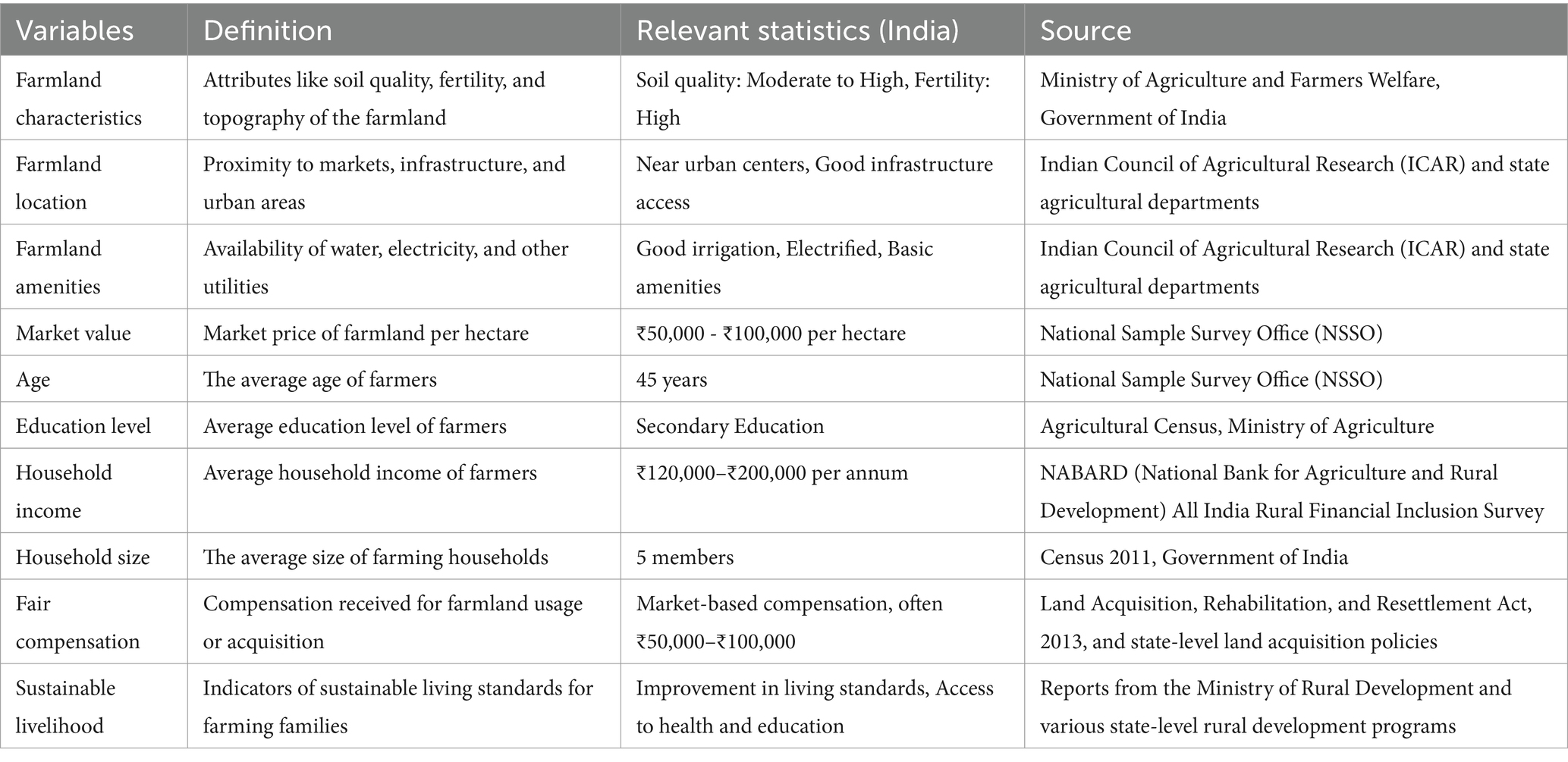 | Variables | Definition | Relevant statistics (India) | Source |
|---|---|---|---|
| Farmland characteristics | Attributes like soil quality, fertility, and topography of the farmland | Soil quality: Moderate to High, Fertility: High | Ministry of Agriculture and Farmers Welfare, Government of India |
| Farmland location | Proximity to markets, infrastructure, and urban areas | Near urban centers, Good infrastructure access | Indian Council of Agricultural Research (ICAR) and state agricultural departments |
| Farmland amenities | Availability of water, electricity, and other utilities | Good irrigation, Electrified, Basic amenities | Indian Council of Agricultural Research (ICAR) and state agricultural departments |
| Market value | Market price of farmland per hectare | ₹50,000 - ₹100,000 per hectare | National Sample Survey Office (NSSO) |
| Age | The average age of farmers | 45 years | National Sample Survey Office (NSSO) |
| Education level | Average education level of farmers | Secondary Education | Agricultural Census, Ministry of Agriculture |
| Household income | Average household income of farmers | ₹120,000–₹200,000 per annum | NABARD (National Bank for Agriculture and Rural Development) All India Rural Financial Inclusion Survey |
| Household size | The average size of farming households | 5 members | Census 2011, Government of India |
| Fair compensation | Compensation received for farmland usage or acquisition | Market-based compensation, often ₹50,000–₹100,000 | Land Acquisition, Rehabilitation, and Resettlement Act, 2013, and state-level land acquisition policies |
| Sustainable livelihood | Indicators of sustainable living standards for farming families | Improvement in living standards, Access to health and education | Reports from the Ministry of Rural Development and various state-level rural development programs |